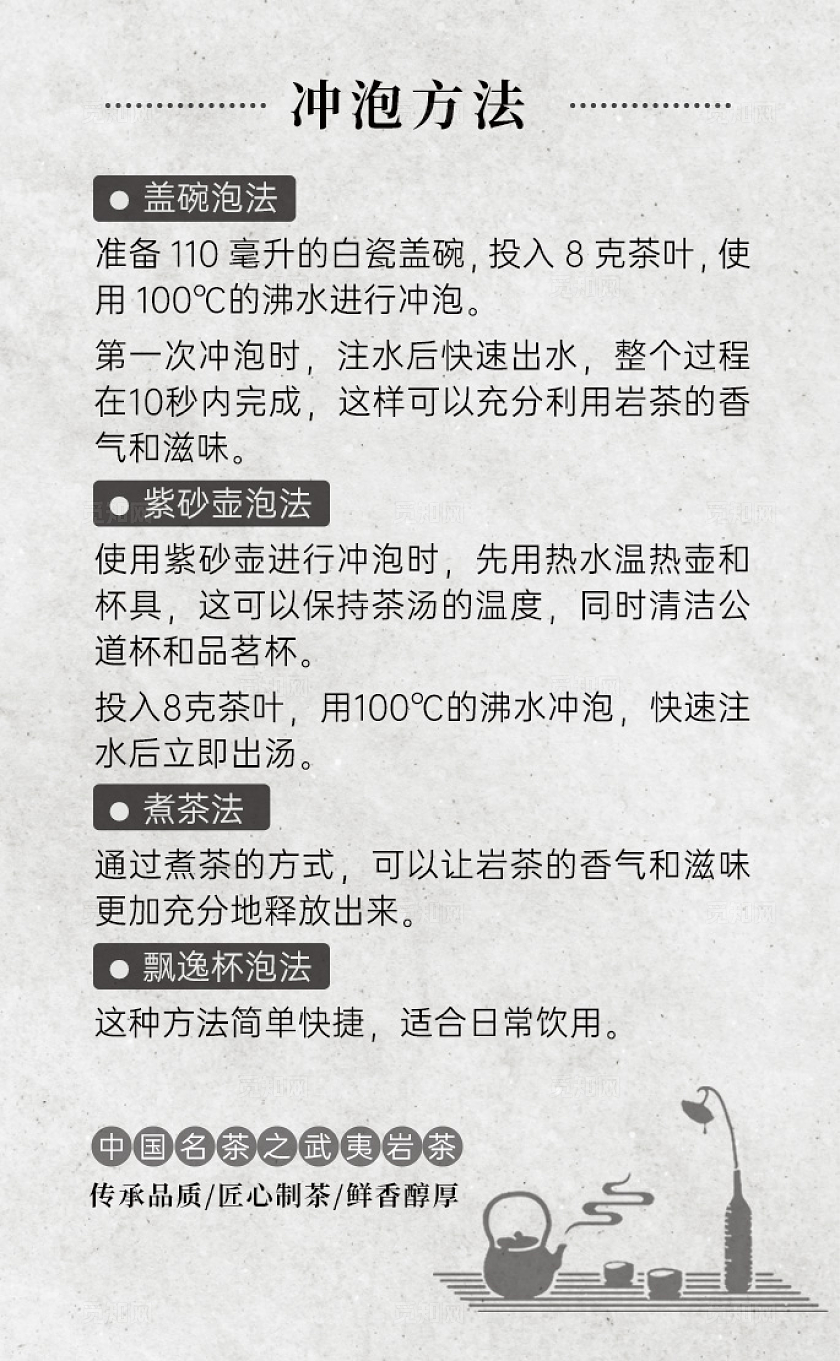 冲泡方法

● 盖碗泡法

准备 110 毫升的白瓷盖碗, 投入 8 克茶叶, 使用 100℃的沸水进行冲泡。

第一次冲泡时，注水后快速出水，整个过程在10秒内完成，这样可以充分利用岩茶的香气和滋味。

● 紫砂壶泡法

使用紫砂壶进行冲泡时，先用热水温热壶和杯具，这可以保持茶汤的温度，同时清洁公道杯和品茗杯。

投入8克茶叶，用100℃的沸水冲泡，快速注水后立即出汤。

● 煮茶法

通过煮茶的方式，可以让岩茶的香气和滋味更加充分地释放出来。

● 飘逸杯泡法

这种方法简单快捷，适合日常饮用。

中国名茶之武夷岩茶

传承品质/匠心制茶/鲜香醇厚